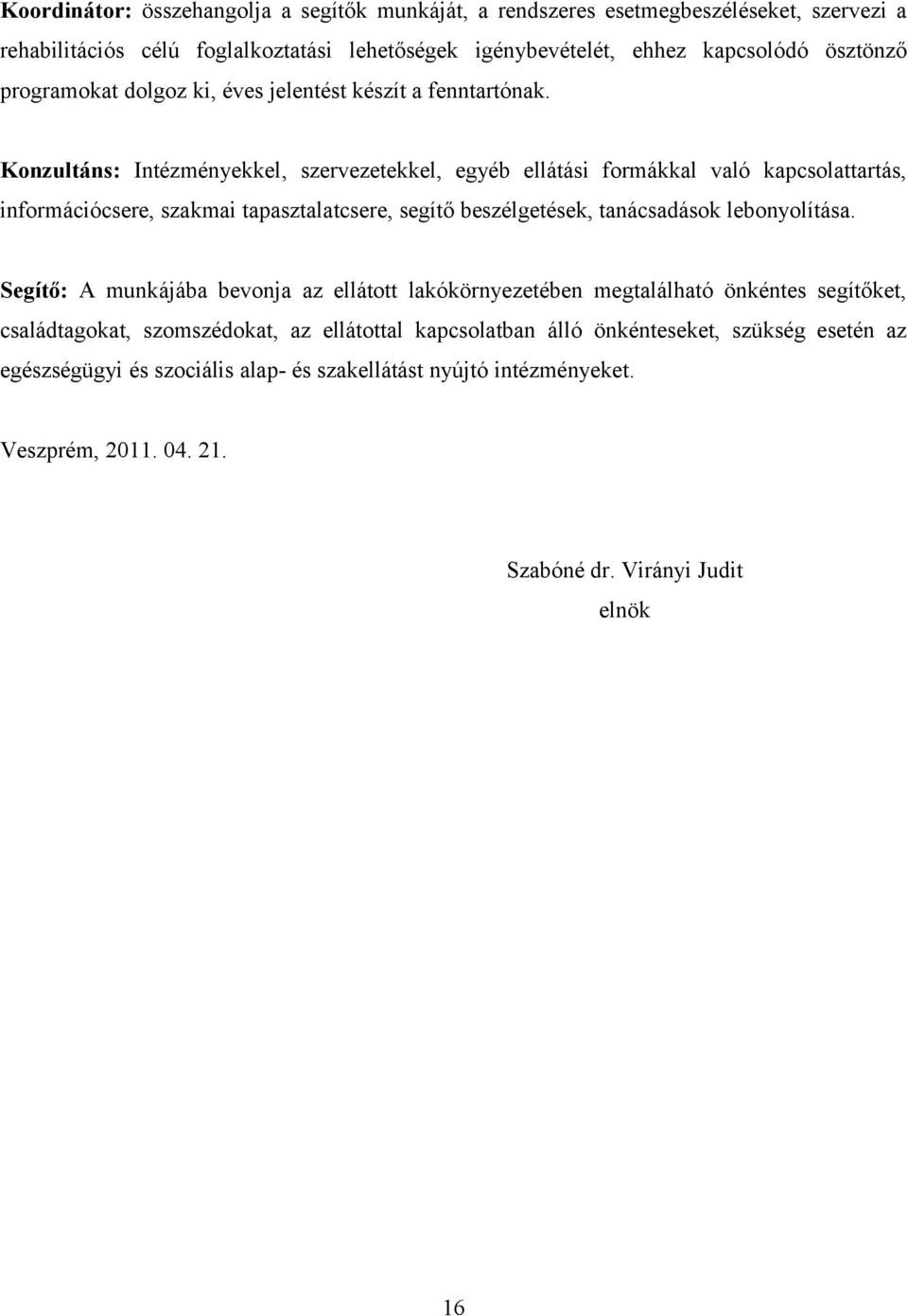 Koordinátor: összehangolja a segítők munkáját, a rendszeres esetmegbeszéléseket, szervezi a rehabilitációs célú foglalkoztatási lehetőségek igénybevételét, ehhez kapcsolódó ösztönző programokat dolgoz ki, éves jelentést készít a fenntartónak.

Konzultáns: Intézményekkel, szervezetekkel, egyéb ellátási formákkal való kapcsolattartás, információcsere, szakmai tapasztalatcsere, segítő beszélgetések, tanácsadások lebonyolítása.

Segítő: A munkájába bevonja az ellátott lakókörnyezetében megtalálható önkéntes segítőket, családtagokat, szomszédokat, az ellátottal kapcsolatban álló önkénteseket, szükség esetén az egészségügyi és szociális alap- és szakellátást nyújtó intézményeket.

Veszprém, 2011. 04. 21.

Szabóné dr. Virányi Judit
elnök

16